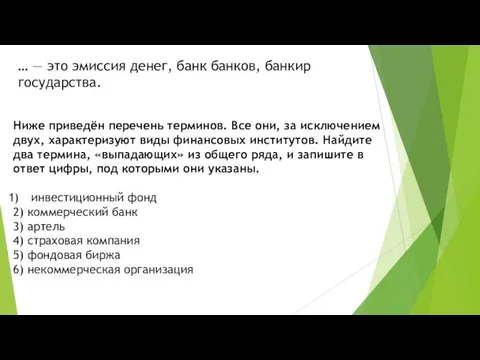 … — это эмиссия денег, банк банков, банкир государства.

Ниже приведён перечень терминов. Все они, за исключением двух, характеризуют виды финансовых институтов. Найдите два термина, «выпадающих» из общего ряда, и запишите в ответ цифры, под которыми они указаны.

1) инвестиционный фонд
2) коммерческий банк
3) артель
4) страховая компания
5) фондовая биржа
6) некоммерческая организация